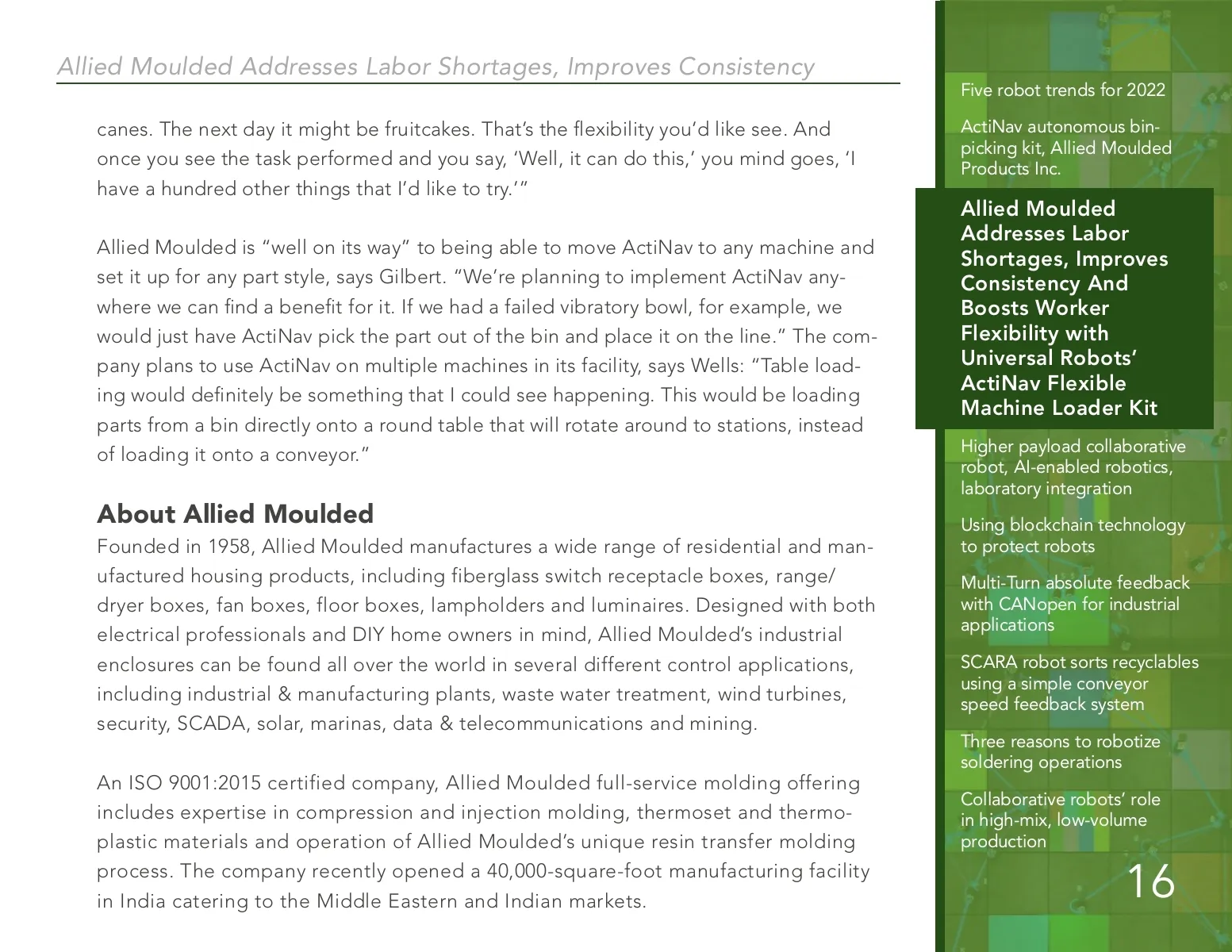 Allied Moulded Addresses Labor Shortages, Improves Consistency

canes. The next day it might be fruitcakes. That's the flexibility you'd like see. And once you see the task performed and you say, 'Well, it can do this,' you mind goes, 'I have a hundred other things that I'd like to try.'"

Allied Moulded is "well on its way" to being able to move ActiNav to any machine and set it up for any part style, says Gilbert. "We're planning to implement ActiNav anywhere we can find a benefit for it. If we had a failed vibratory bowl, for example, we would just have ActiNav pick the part out of the bin and place it on the line." The company plans to use ActiNav on multiple machines in its facility, says Wells: "Table loading would definitely be something that I could see happening. This would be loading parts from a bin directly onto a round table that will rotate around to stations, instead of loading it onto a conveyor."

About Allied Moulded
Founded in 1958, Allied Moulded manufactures a wide range of residential and manufactured housing products, including fiberglass switch receptacle boxes, range/dryer boxes, fan boxes, floor boxes, lampholders and luminaires. Designed with both electrical professionals and DIY home owners in mind, Allied Moulded's industrial enclosures can be found all over the world in several different control applications, including industrial & manufacturing plants, waste water treatment, wind turbines, security, SCADA, solar, marinas, data & telecommunications and mining.

An ISO 9001:2015 certified company, Allied Moulded full-service molding offering includes expertise in compression and injection molding, thermoset and thermoplastic materials and operation of Allied Moulded's unique resin transfer molding process. The company recently opened a 40,000-square-foot manufacturing facility in India catering to the Middle Eastern and Indian markets.

Five robot trends for 2022

ActiNav autonomous bin-picking kit, Allied Moulded Products Inc.

Allied Moulded Addresses Labor Shortages, Improves Consistency And Boosts Worker Flexibility with Universal Robots' ActiNav Flexible Machine Loader Kit

Higher payload collaborative robot, AI-enabled robotics, laboratory integration

Using blockchain technology to protect robots

Multi-Turn absolute feedback with CANopen for industrial applications

SCARA robot sorts recyclables using a simple conveyor speed feedback system

Three reasons to robotize soldering operations

Collaborative robots' role in high-mix, low-volume production

16